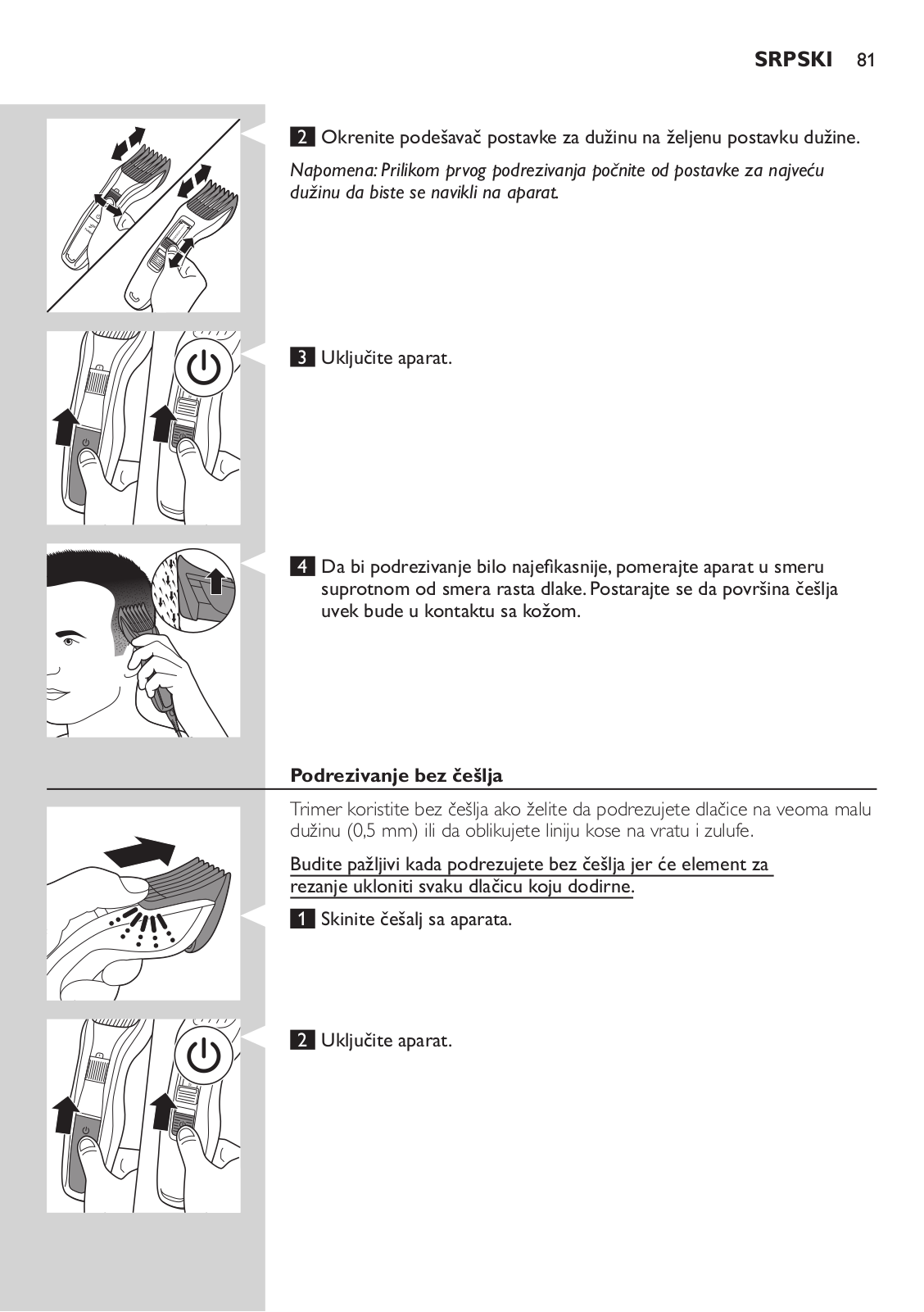 SRPSKI 81

2 Okrenite podešavač postavke za dužinu na željenu postavku dužine.

Napomena: Prilikom prvog podrezivanja počnite od postavke za najveću dužinu da biste se navikli na aparat.

3 Uključite aparat.

4 Da bi podrezivanje bilo najefikasnije, pomerajte aparat u smeru suprotnom od smera rasta dlake. Postarajte se da površina češlja uvek bude u kontaktu sa kožom.

Podrezivanje bez češlja

Trimer koristite bez češlja ako želite da podrezujete dlačice na veoma malu dužinu (0,5 mm) ili da oblikujete liniju kose na vratu i zulufe.

Budite pažljivi kada podrezujete bez češlja jer će element za rezanje ukloniti svaku dlačicu koju dodirne.

1 Skinite češalj sa aparata.

2 Uključite aparat.